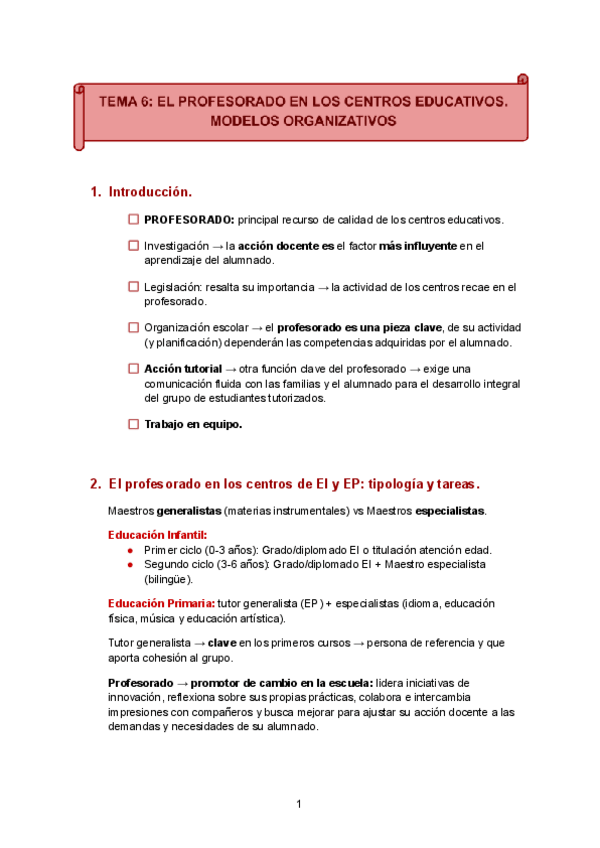 TEMA 6: EL PROFESORADO EN LOS CENTROS EDUCATIVOS. MODELOS ORGANIZATIVOS

1. Introducción.

☐ PROFESORADO: principal recurso de calidad de los centros educativos.

☐ Investigación → la acción docente es el factor más influyente en el aprendizaje del alumnado.

☐ Legislación: resalta su importancia → la actividad de los centros recae en el profesorado.

☐ Organización escolar → el profesorado es una pieza clave, de su actividad (y planificación) dependerán las competencias adquiridas por el alumnado.

☐ Acción tutorial → otra función clave del profesorado → exige una comunicación fluida con las familias y el alumnado para el desarrollo integral del grupo de estudiantes tutorizados.

☐ Trabajo en equipo.

2. El profesorado en los centros de EI y EP: tipología y tareas.

Maestros generalistas (materias instrumentales) vs Maestros especialistas.

Educación Infantil:
● Primer ciclo (0-3 años): Grado/diplomado EI o titulación atención edad.
● Segundo ciclo (3-6 años): Grado/diplomado EI + Maestro especialista (bilingüe).

Educación Primaria: tutor generalista (EP) + especialistas (idioma, educación física, música y educación artística).

Tutor generalista → clave en los primeros cursos → persona de referencia y que aporta cohesión al grupo.

Profesorado → promotor de cambio en la escuela: lidera iniciativas de innovación, reflexiona sobre sus propias prácticas, colabora e intercambia impresiones con compañeros y busca mejorar para ajustar su acción docente a las demandas y necesidades de su alumnado.

1